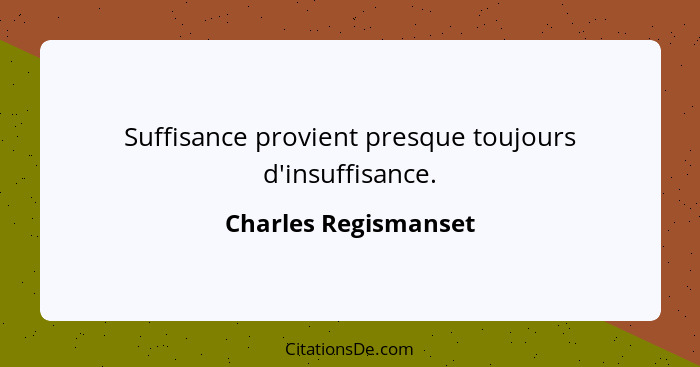 Suffisance provient presque toujours d'insuffisance.

Charles Regismanset

CitationsDe.com